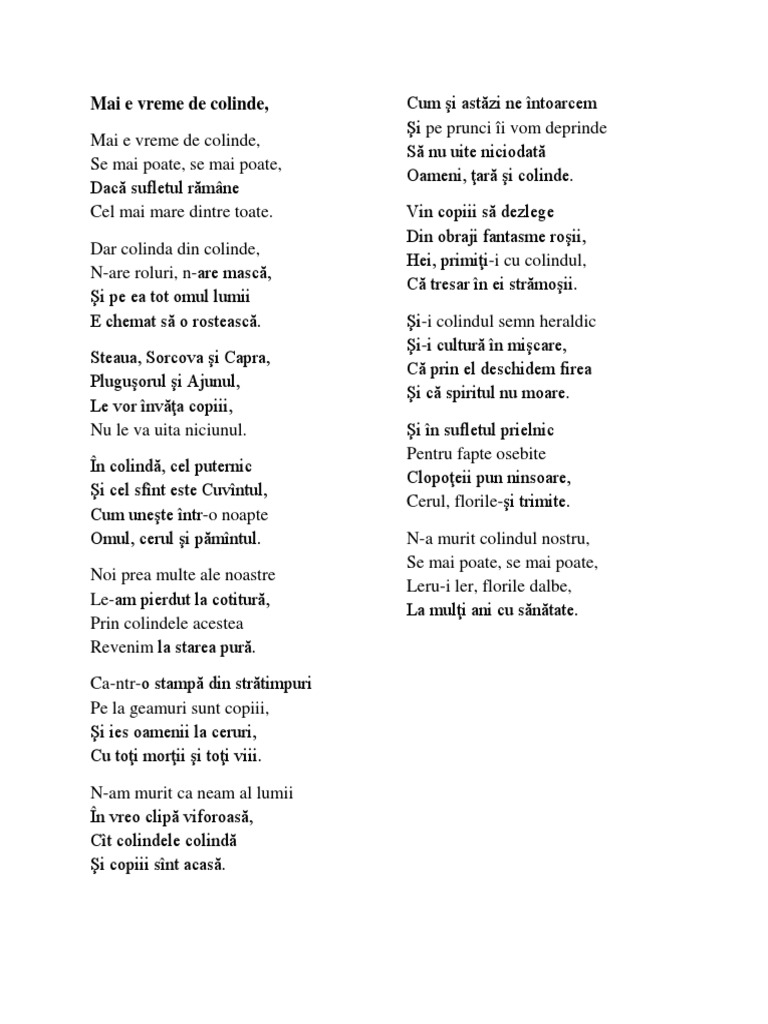 Mai e vreme de colinde,

Mai e vreme de colinde,
Se mai poate, se mai poate,
Dacă sufletul rămâne
Cel mai mare dintre toate.

Dar colinda din colinde,
N-are roluri, n-are mască,
Şi pe ea tot omul lumii
E chemat să o rostească.

Steaua, Sorcova şi Capra,
Pluguşorul şi Ajunul,
Le vor învăţa copiii,
Nu le va uita niciunul.

În colindă, cel puternic
Şi cel sfînt este Cuvîntul,
Cum uneşte într-o noapte
Omul, cerul şi pămîntul.

Noi prea multe ale noastre
Le-am pierdut la cotitură,
Prin colindele acestea
Revenim la starea pură.

Ca-ntr-o stampă din strătimpuri
Pe la geamuri sunt copiii,
Şi ies oamenii la ceruri,
Cu toţi morţii şi toţi viii.

N-am murit ca neam al lumii
În vreo clipă viforoasă,
Cît colindele colindă
Şi copiii sînt acasă.

Cum şi astăzi ne întoarcem
Şi pe prunci îi vom deprinde
Să nu uite niciodată
Oameni, ţară şi colinde.

Vin copiii să dezlege
Din obraji fantasme roşii,
Hei, primiţi-i cu colindul,
Că tresar în ei strămoşii.

Şi-i colindul semn heraldic
Şi-i cultură în mişcare,
Că prin el deschidem firea
Şi că spiritul nu moare.

Şi în sufletul prielnic
Pentru fapte osebite
Clopoţeii pun ninsoare,
Cerul, florile-şi trimite.

N-a murit colindul nostru,
Se mai poate, se mai poate,
Leru-i ler, florile dalbe,
La mulţi ani cu sănătate.